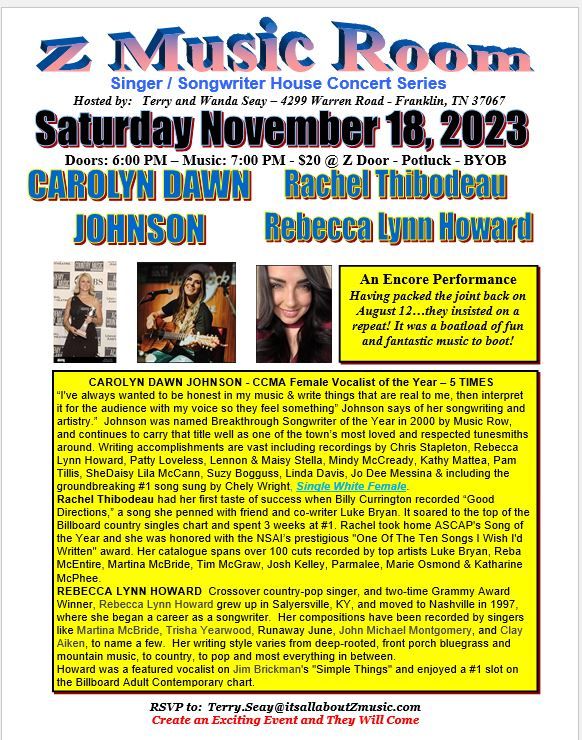 Z Music Room
Singer / Songwriter House Concert Series
Hosted by: Terry and Wanda Seay – 4299 Warren Road - Franklin, TN 37067

Saturday November 18, 2023

Doors: 6:00 PM – Music: 7:00 PM - $20 @ Z Door - Potluck - BYOB

CAROLYN DAWN JOHNSON

Rachel Thibodeau

Rebecca Lynn Howard

An Encore Performance
Having packed the joint back on August 12…they insisted on a repeat! It was a boatload of fun and fantastic music to boot!

CAROLYN DAWN JOHNSON - CCMA Female Vocalist of the Year – 5 TIMES

"I've always wanted to be honest in my music & write things that are real to me, then interpret it for the audience with my voice so they feel something" Johnson says of her songwriting and artistry." Johnson was named Breakthrough Songwriter of the Year in 2000 by Music Row, and continues to carry that title well as one of the town's most loved and respected tunesmiths around. Writing accomplishments are vast including recordings by Chris Stapleton, Rebecca Lynn Howard, Patty Loveless, Lennon & Maisy Stella, Mindy McCready, Kathy Mattea, Pam Tillis, SheDaisy Lila McCann, Suzy Bogguss, Linda Davis, Jo Dee Messina & including the groundbreaking #1 song sung by Chely Wright, Single White Female.

Rachel Thibodeau had her first taste of success when Billy Currington recorded "Good Directions," a song she penned with friend and co-writer Luke Bryan. It soared to the top of the Billboard country singles chart and spent 3 weeks at #1. Rachel took home ASCAP's Song of the Year and she was honored with the NSAI's prestigious "One Of The Ten Songs I Wish I'd Written" award. Her catalogue spans over 100 cuts recorded by top artists Luke Bryan, Reba McEntire, Martina McBride, Tim McGraw, Josh Kelley, Parmalee, Marie Osmond & Katharine McPhee.

REBECCA LYNN HOWARD Crossover country-pop singer, and two-time Grammy Award Winner, Rebecca Lynn Howard grew up in Salyersville, KY, and moved to Nashville in 1997, where she began a career as a songwriter. Her compositions have been recorded by singers like Martina McBride, Trisha Yearwood, Runaway June, John Michael Montgomery, and Clay Aiken, to name a few. Her writing style varies from deep-rooted, front porch bluegrass and mountain music, to country, to pop and most everything in between.

Howard was a featured vocalist on Jim Brickman's "Simple Things" and enjoyed a #1 slot on the Billboard Adult Contemporary chart.

RSVP to: Terry.Seay@itsallaboutZmusic.com
Create an Exciting Event and They Will Come